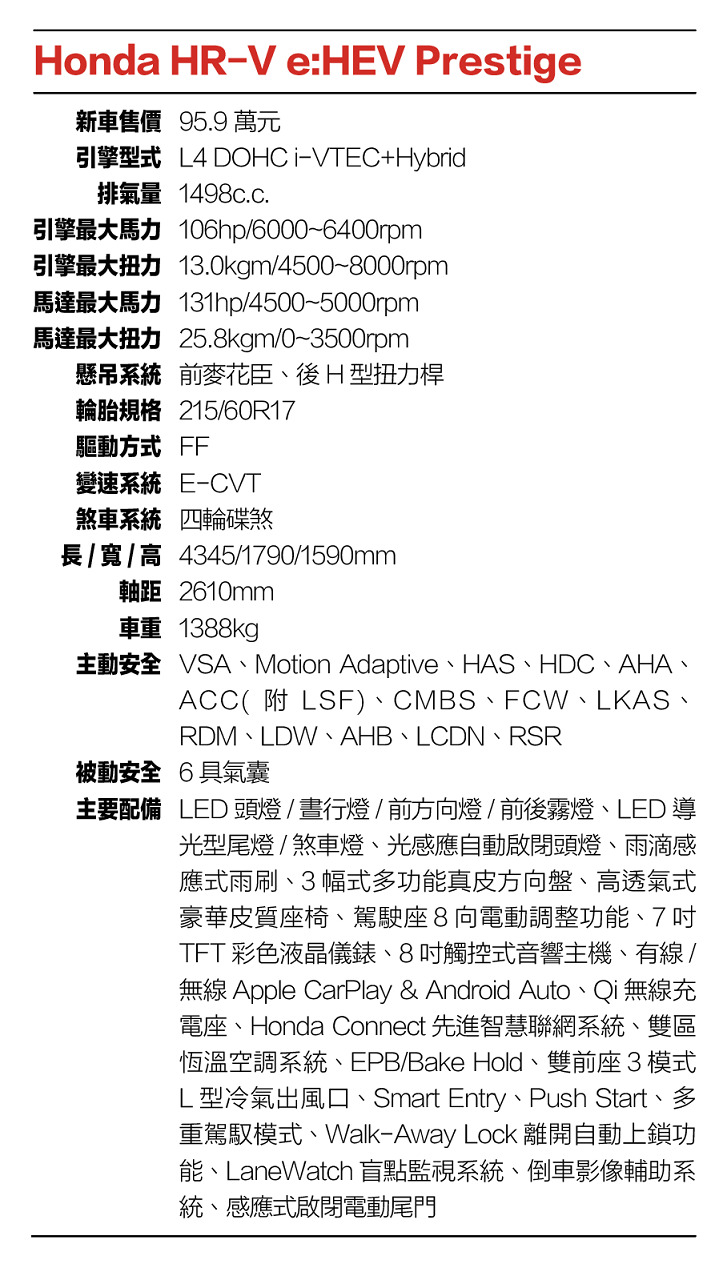 Honda HR-V e:HEV Prestige

| | |
|---|---|
| 新車售價 | 95.9 萬元 |
| 引擎型式 | L4 DOHC i-VTEC+Hybrid |
| 排氣量 | 1498c.c. |
| 引擎最大馬力 | 106hp/6000~6400rpm |
| 引擎最大扭力 | 13.0kgm/4500~8000rpm |
| 馬達最大馬力 | 131hp/4500~5000rpm |
| 馬達最大扭力 | 25.8kgm/0~3500rpm |
| 懸吊系統 | 前麥花臣、後 H 型扭力桿 |
| 輪胎規格 | 215/60R17 |
| 驅動方式 | FF |
| 變速系統 | E-CVT |
| 煞車系統 | 四輪碟煞 |
| 長 / 寬 / 高 | 4345/1790/1590mm |
| 軸距 | 2610mm |
| 車重 | 1388kg |
| 主動安全 | VSA、Motion Adaptive、HAS、HDC、AHA、ACC( 附 LSF)、CMBS、FCW、LKAS、RDM、LDW、AHB、LCDN、RSR |
| 被動安全 | 6 具氣囊 |
| 主要配備 | LED 頭燈 / 晝行燈 / 前方向燈 / 前後霧燈、LED 導光型尾燈 / 煞車燈、光感應自動啟閉頭燈、雨滴感應式雨刷、3 幅式多功能真皮方向盤、高透氣式豪華皮質座椅、駕駛座 8 向電動調整功能、7 吋 TFT 彩色液晶儀錶、8 吋觸控式音響主機、有線 / 無線 Apple CarPlay & Android Auto、Qi 無線充電座、Honda Connect 先進智慧聯網系統、雙區恆溫空調系統、EPB/Bake Hold、雙前座 3 模式 L 型冷氣出風口、Smart Entry、Push Start、多重駕馭模式、Walk-Away Lock 離開自動上鎖功能、LaneWatch 盲點監視系統、倒車影像輔助系統、感應式啟閉電動尾門 |